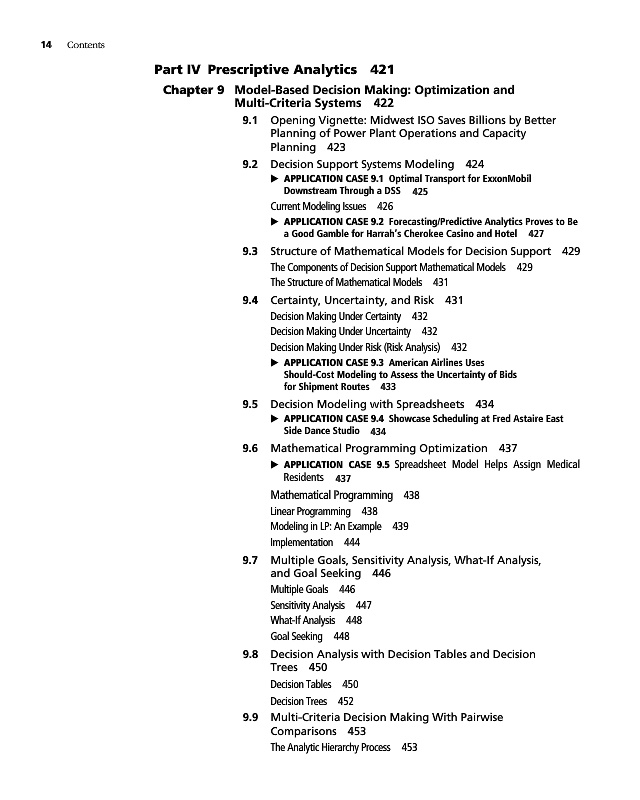 14 Contents

Part IV Prescriptive Analytics 421

Chapter 9 Model-Based Decision Making: Optimization and Multi-Criteria Systems 422

9.1 Opening Vignette: Midwest ISO Saves Billions by Better Planning of Power Plant Operations and Capacity Planning 423

9.2 Decision Support Systems Modeling 424

▶ APPLICATION CASE 9.1 Optimal Transport for ExxonMobil Downstream Through a DSS 425

Current Modeling Issues 426

▶ APPLICATION CASE 9.2 Forecasting/Predictive Analytics Proves to Be a Good Gamble for Harrah's Cherokee Casino and Hotel 427

9.3 Structure of Mathematical Models for Decision Support 429

The Components of Decision Support Mathematical Models 429

The Structure of Mathematical Models 431

9.4 Certainty, Uncertainty, and Risk 431

Decision Making Under Certainty 432

Decision Making Under Uncertainty 432

Decision Making Under Risk (Risk Analysis) 432

▶ APPLICATION CASE 9.3 American Airlines Uses Should-Cost Modeling to Assess the Uncertainty of Bids for Shipment Routes 433

9.5 Decision Modeling with Spreadsheets 434

▶ APPLICATION CASE 9.4 Showcase Scheduling at Fred Astaire East Side Dance Studio 434

9.6 Mathematical Programming Optimization 437

▶ APPLICATION CASE 9.5 Spreadsheet Model Helps Assign Medical Residents 437

Mathematical Programming 438

Linear Programming 438

Modeling in LP: An Example 439

Implementation 444

9.7 Multiple Goals, Sensitivity Analysis, What-If Analysis, and Goal Seeking 446

Multiple Goals 446

Sensitivity Analysis 447

What-If Analysis 448

Goal Seeking 448

9.8 Decision Analysis with Decision Tables and Decision Trees 450

Decision Tables 450

Decision Trees 452

9.9 Multi-Criteria Decision Making With Pairwise Comparisons 453

The Analytic Hierarchy Process 453